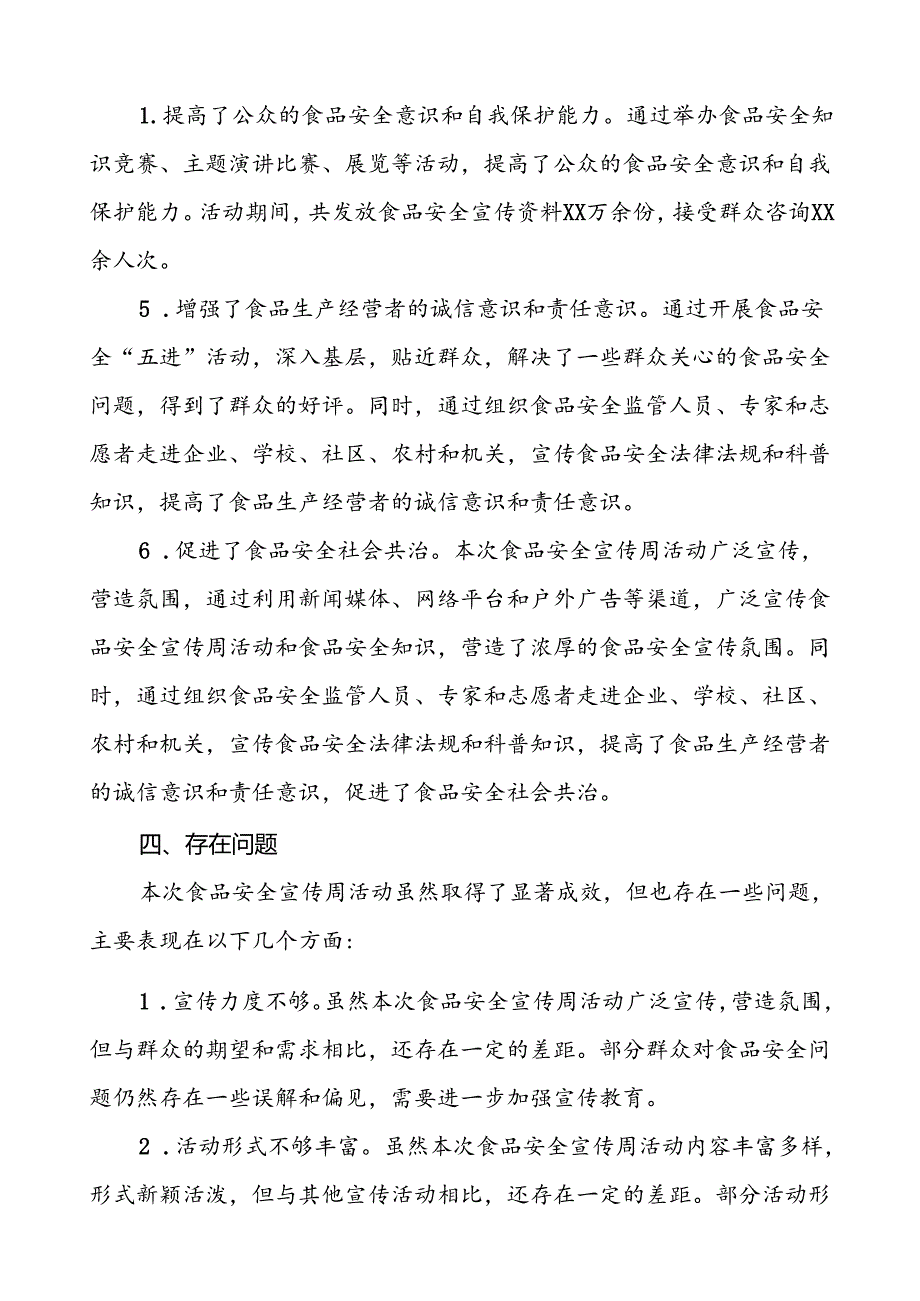 1.提高了公众的食品安全意识和自我保护能力。通过举办食品安全知识竞赛、主题演讲比赛、展览等活动，提高了公众的食品安全意识和自我保护能力。活动期间，共发放食品安全宣传资料XX万余份，接受群众咨询XX余人次。

5．增强了食品生产经营者的诚信意识和责任意识。通过开展食品安全“五进”活动，深入基层，贴近群众，解决了一些群众关心的食品安全问题，得到了群众的好评。同时，通过组织食品安全监管人员、专家和志愿者走进企业、学校、社区、农村和机关，宣传食品安全法律法规和科普知识，提高了食品生产经营者的诚信意识和责任意识。

6．促进了食品安全社会共治。本次食品安全宣传周活动广泛宣传，营造氛围，通过利用新闻媒体、网络平台和户外广告等渠道，广泛宣传食品安全宣传周活动和食品安全知识，营造了浓厚的食品安全宣传氛围。同时，通过组织食品安全监管人员、专家和志愿者走进企业、学校、社区、农村和机关，宣传食品安全法律法规和科普知识，提高了食品生产经营者的诚信意识和责任意识，促进了食品安全社会共治。

四、存在问题

本次食品安全宣传周活动虽然取得了显著成效，但也存在一些问题，主要表现在以下几个方面：

1．宣传力度不够。虽然本次食品安全宣传周活动广泛宣传，营造氛围，但与群众的期望和需求相比，还存在一定的差距。部分群众对食品安全问题仍然存在一些误解和偏见，需要进一步加强宣传教育。

2．活动形式不够丰富。虽然本次食品安全宣传周活动内容丰富多样，形式新颖活泼，但与其他宣传活动相比，还存在一定的差距。部分活动形